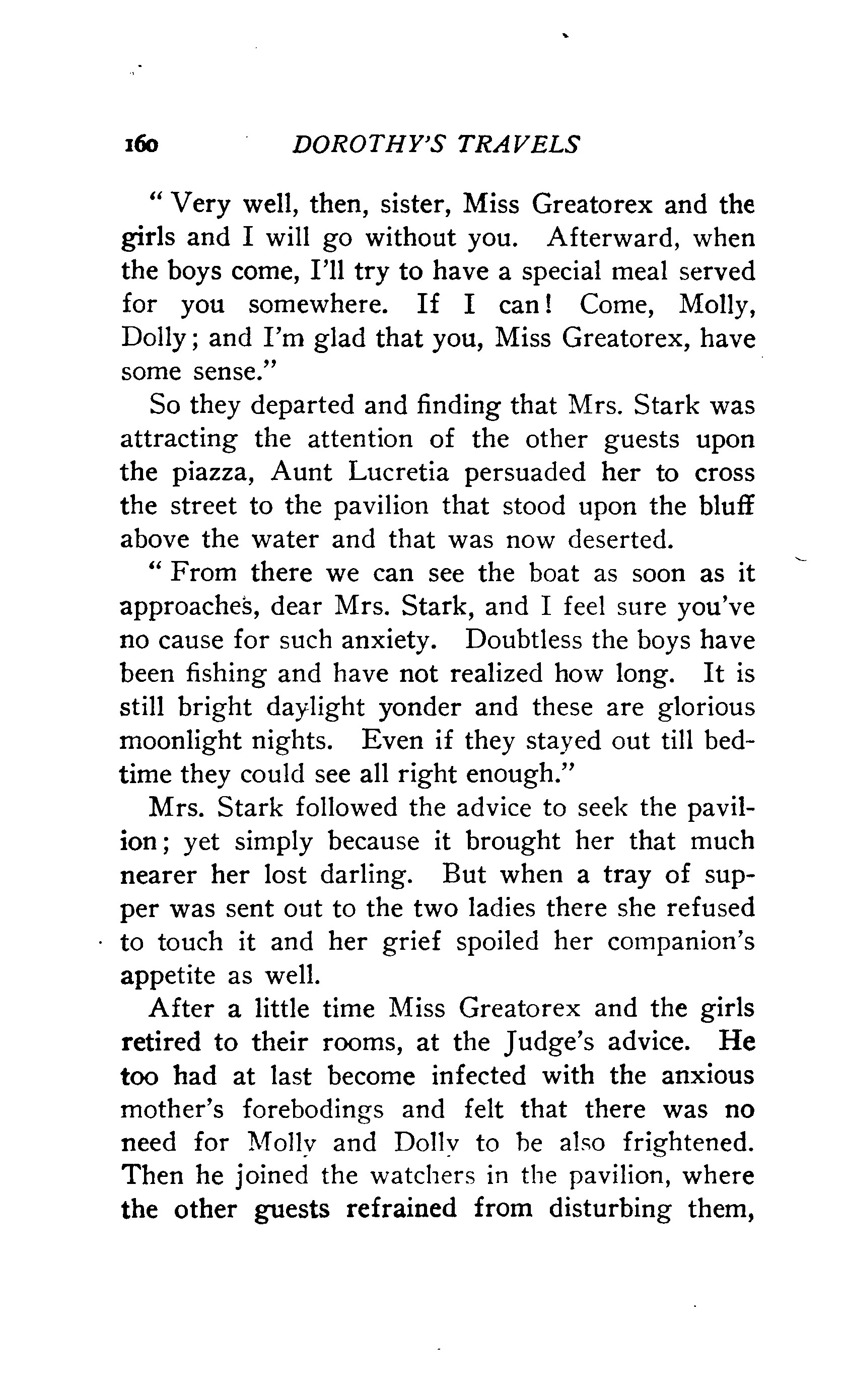 160 DOROTHY'S TRAVELS

"Very well, then, sister, Miss Greatorex and the girls and I will go without you. Afterward, when the boys come, I'll try to have a special meal served for you somewhere. If I can! Come, Molly, Dolly; and I'm glad that you, Miss Greatorex, have some sense."

So they departed and finding that Mrs. Stark was attracting the attention of the other guests upon the piazza, Aunt Lucretia persuaded her to cross the street to the pavilion that stood upon the bluff above the water and that was now deserted.

"From there we can see the boat as soon as it approaches, dear Mrs. Stark, and I feel sure you've no cause for such anxiety. Doubtless the boys have been fishing and have not realized how long. It is still bright daylight yonder and these are glorious moonlight nights. Even if they stayed out till bedtime they could see all right enough."

Mrs. Stark followed the advice to seek the pavilion; yet simply because it brought her that much nearer her lost darling. But when a tray of supper was sent out to the two ladies there she refused to touch it and her grief spoiled her companion's appetite as well.

After a little time Miss Greatorex and the girls retired to their rooms, at the Judge's advice. He too had at last become infected with the anxious mother's forebodings and felt that there was no need for Molly and Dolly to be also frightened. Then he joined the watchers in the pavilion, where the other guests refrained from disturbing them,